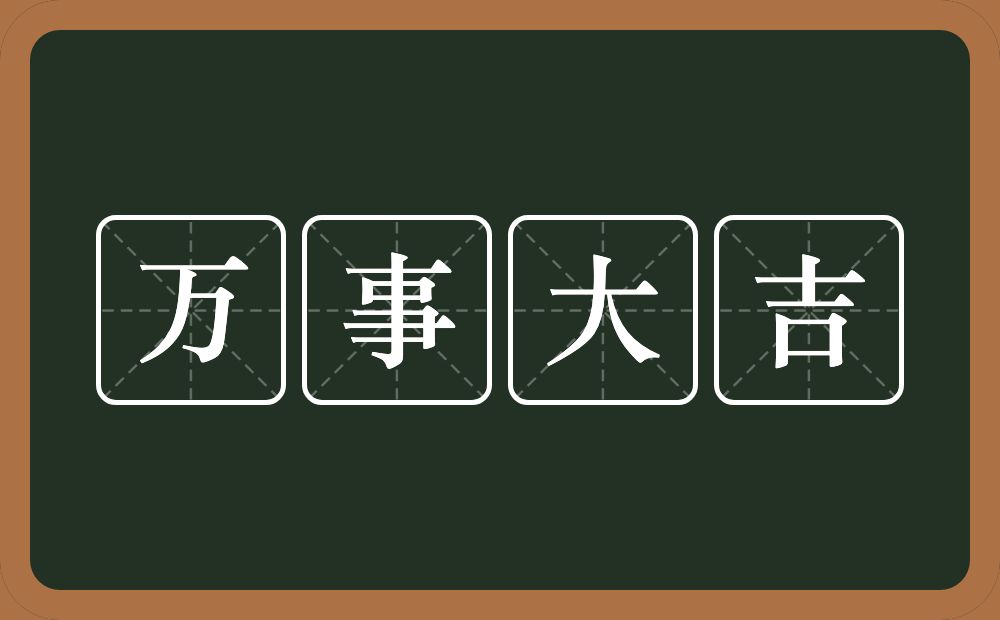 万事大吉